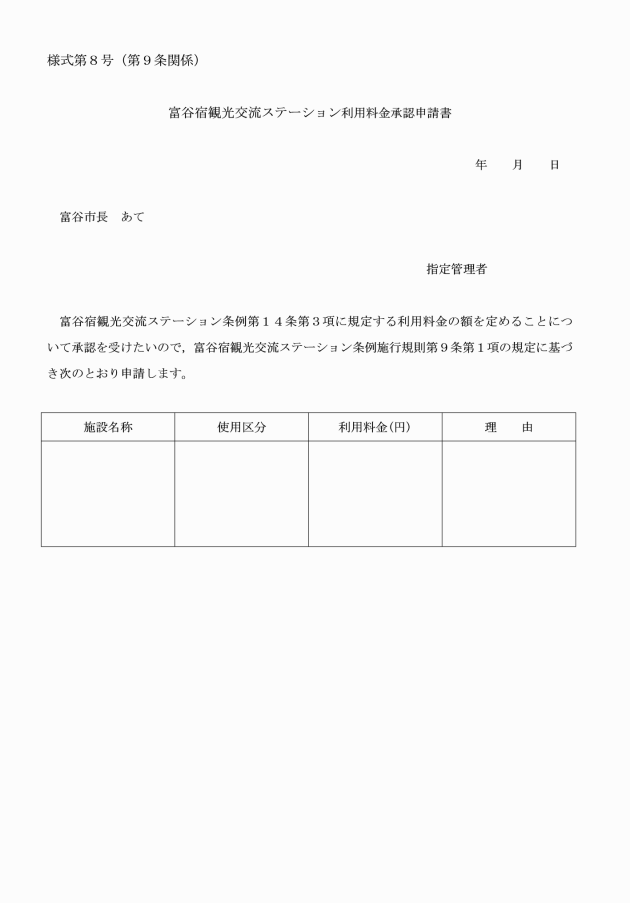 様式第８号（第９条関係）

富谷宿観光交流ステーション利用料金承認申請書

年　　月　　日

富谷市長　あて

指定管理者

富谷宿観光交流ステーション条例第１４条第３項に規定する利用料金の額を定めることについて承認を受けたいので，富谷宿観光交流ステーション条例施行規則第９条第１項の規定に基づき次のとおり申請します。

| 施設名称 | 使用区分 | 利用料金(円) | 理　由 |
|---|---|---|---|
| | | | |